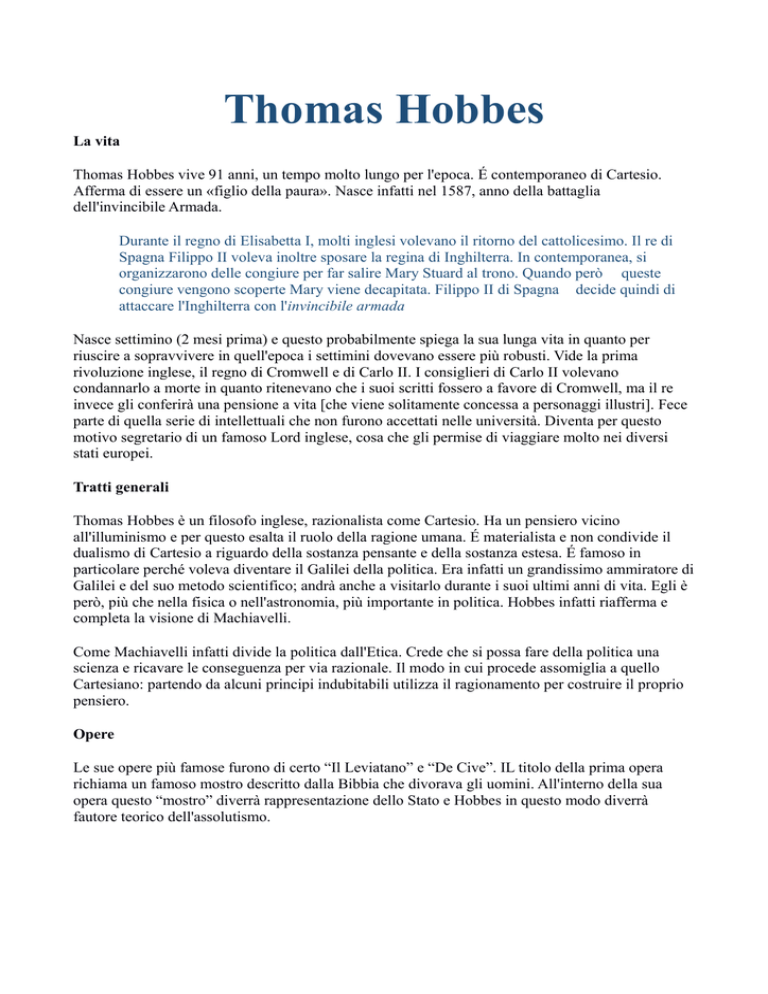 Thomas Hobbes

La vita

Thomas Hobbes vive 91 anni, un tempo molto lungo per l'epoca. É contemporaneo di Cartesio. Afferma di essere un «figlio della paura». Nasce infatti nel 1587, anno della battaglia dell'invincibile Armada.

Durante il regno di Elisabetta I, molti inglesi volevano il ritorno del cattolicesimo. Il re di Spagna Filippo II voleva inoltre sposare la regina di Inghilterra. In contemporanea, si organizzarono delle congiure per far salire Mary Stuard al trono. Quando però queste congiure vengono scoperte Mary viene decapitata. Filippo II di Spagna decide quindi di attaccare l'Inghilterra con l'invincibile armada

Nasce settimino (2 mesi prima) e questo probabilmente spiega la sua lunga vita in quanto per riuscire a sopravvivere in quell'epoca i settimini dovevano essere più robusti. Vide la prima rivoluzione inglese, il regno di Cromwell e di Carlo II. I consiglieri di Carlo II volevano condannarlo a morte in quanto ritenevano che i suoi scritti fossero a favore di Cromwell, ma il re invece gli conferirà una pensione a vita [che viene solitamente concessa a personaggi illustri]. Fece parte di quella serie di intellettuali che non furono accettati nelle università. Diventa per questo motivo segretario di un famoso Lord inglese, cosa che gli permise di viaggiare molto nei diversi stati europei.

Tratti generali

Thomas Hobbes è un filosofo inglese, razionalista come Cartesio. Ha un pensiero vicino all'illuminismo e per questo esalta il ruolo della ragione umana. É materialista e non condivide il dualismo di Cartesio a riguardo della sostanza pensante e della sostanza estesa. É famoso in particolare perché voleva diventare il Galilei della politica. Era infatti un grandissimo ammiratore di Galilei e del suo metodo scientifico; andrà anche a visitarlo durante i suoi ultimi anni di vita. Egli è però, più che nella fisica o nell'astronomia, più importante in politica. Hobbes infatti riafferma e completa la visione di Machiavelli.

Come Machiavelli infatti divide la politica dall'Etica. Crede che si possa fare della politica una scienza e ricavare le conseguenza per via razionale. Il modo in cui procede assomiglia a quello Cartesiano: partendo da alcuni principi indubitabili utilizza il ragionamento per costruire il proprio pensiero.

Opere

Le sue opere più famose furono di certo “Il Leviatano” e “De Cive”. IL titolo della prima opera richiama un famoso mostro descritto dalla Bibbia che divorava gli uomini. All'interno della sua opera questo “mostro” diverrà rappresentazione dello Stato e Hobbes in questo modo diverrà fautore teorico dell'assolutismo.